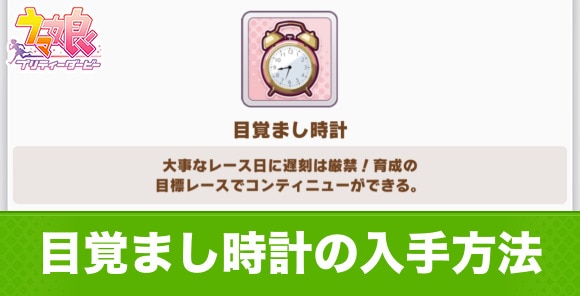 ウマ娘
プリティーダービー

目覚まし時計

大事なレース日に遅刻は厳禁！育成の目標レースでコンティニューができる。

目覚まし時計の入手方法